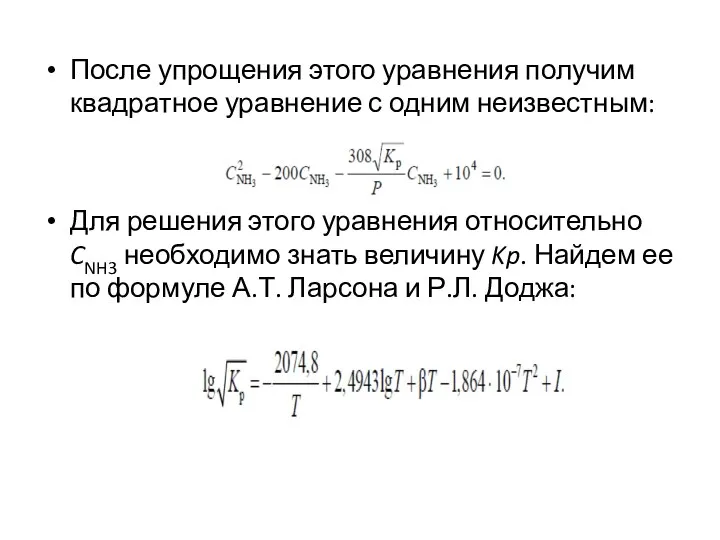 • После упрощения этого уравнения получим квадратное уравнение с одним неизвестным:

$C_{NH_3}^2 - 200C_{NH_3} - \frac{308\sqrt{K_p}}{P}C_{NH_3} + 10^4 = 0.$

• Для решения этого уравнения относительно $C_{NH3}$ необходимо знать величину $Kp$. Найдем ее по формуле А.Т. Ларсона и Р.Л. Доджа:

$\lg\sqrt{K_p} = -\frac{2074,8}{T} + 2,4943\lg T + \beta T - 1,864 \cdot 10^{-7}T^2 + I.$